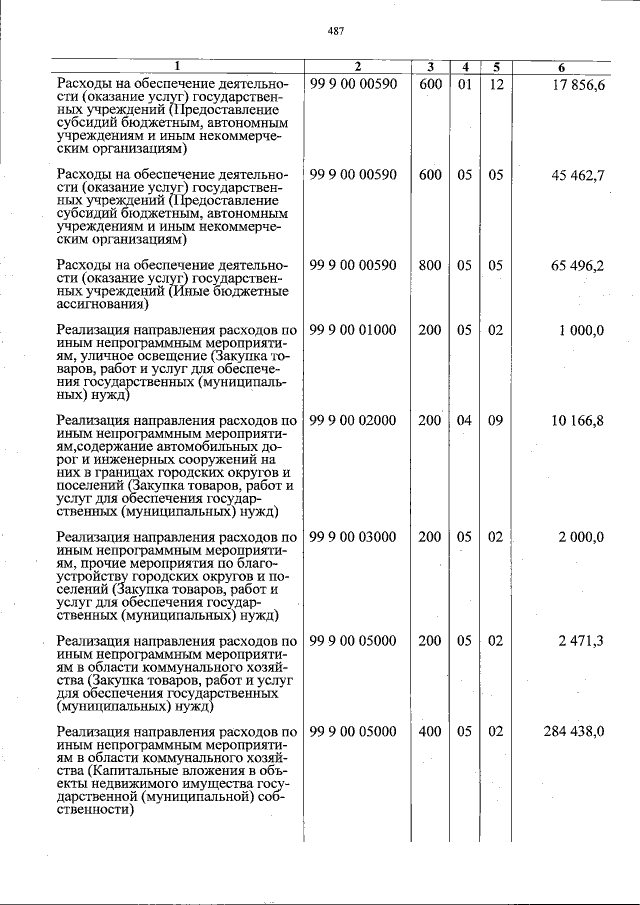 487

| 1 | 2 | 3 | 4 | 5 | 6 |
|---|---|---|---|---|---|
| Расходы на обеспечение деятельности (оказание услуг) государственных учреждений (Предоставление субсидий бюджетным, автономным учреждениям и иным некоммерческим организациям) | 99 9 00 00590 | 600 | 01 | 12 | 17 856,6 |
| Расходы на обеспечение деятельности (оказание услуг) государственных учреждений (Предоставление субсидий бюджетным, автономным учреждениям и иным некоммерческим организациям) | 99 9 00 00590 | 600 | 05 | 05 | 45 462,7 |
| Расходы на обеспечение деятельности (оказание услуг) государственных учреждений (Иные бюджетные ассигнования) | 99 9 00 00590 | 800 | 05 | 05 | 65 496,2 |
| Реализация направления расходов по иным непрограммным мероприятиям, уличное освещение (Закупка товаров, работ и услуг для обеспечения государственных (муниципальных) нужд) | 99 9 00 01000 | 200 | 05 | 02 | 1 000,0 |
| Реализация направления расходов по иным непрограммным мероприятиям,содержание автомобильных дорог и инженерных сооружений на них в границах городских округов и поселений (Закупка товаров, работ и услуг для обеспечения государственных (муниципальных) нужд) | 99 9 00 02000 | 200 | 04 | 09 | 10 166,8 |
| Реализация направления расходов по иным непрограммным мероприятиям, прочие мероприятия по благоустройству городских округов и поселений (Закупка товаров, работ и услуг для обеспечения государственных (муниципальных) нужд) | 99 9 00 03000 | 200 | 05 | 02 | 2 000,0 |
| Реализация направления расходов по иным непрограммным мероприятиям в области коммунального хозяйства (Закупка товаров, работ и услуг для обеспечения государственных (муниципальных) нужд) | 99 9 00 05000 | 200 | 05 | 02 | 2 471,3 |
| Реализация направления расходов по иным непрограммным мероприятиям в области коммунального хозяйства (Капитальные вложения в объекты недвижимого имущества государственной (муниципальной) собственности) | 99 9 00 05000 | 400 | 05 | 02 | 284 438,0 |